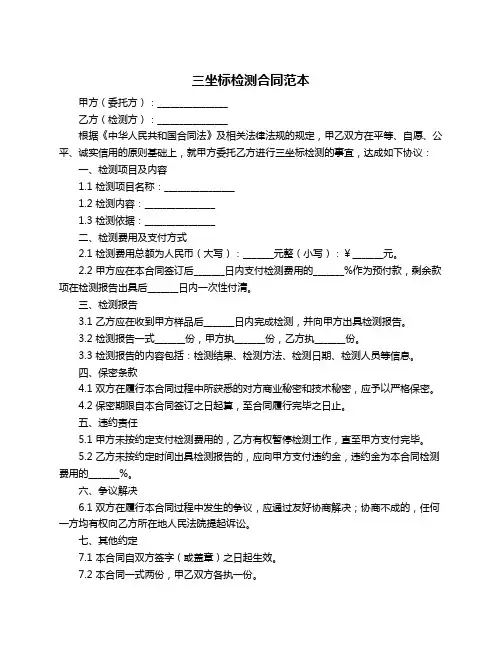 三坐标检测合同范本

甲方（委托方）：______________

乙方（检测方）：______________

根据《中华人民共和国合同法》及相关法律法规的规定，甲乙双方在平等、自愿、公平、诚实信用的原则基础上，就甲方委托乙方进行三坐标检测的事宜，达成如下协议：

一、检测项目及内容

1.1 检测项目名称：______________

1.2 检测内容：______________

1.3 检测依据：______________

二、检测费用及支付方式

2.1 检测费用总额为人民币（大写）：______元整（小写）：¥______元。

2.2 甲方应在本合同签订后______日内支付检测费用的______%作为预付款，剩余款项在检测报告出具后______日内一次性付清。

三、检测报告

3.1 乙方应在收到甲方样品后______日内完成检测，并向甲方出具检测报告。

3.2 检测报告一式______份，甲方执______份，乙方执______份。

3.3 检测报告的内容包括：检测结果、检测方法、检测日期、检测人员等信息。

四、保密条款

4.1 双方在履行本合同过程中所获悉的对方商业秘密和技术秘密，应予以严格保密。

4.2 保密期限自本合同签订之日起算，至合同履行完毕之日止。

五、违约责任

5.1 甲方未按约定支付检测费用的，乙方有权暂停检测工作，直至甲方支付完毕。

5.2 乙方未按约定时间出具检测报告的，应向甲方支付违约金，违约金为本合同检测费用的______%。

六、争议解决

6.1 双方在履行本合同过程中发生的争议，应通过友好协商解决；协商不成的，任何一方均有权向乙方所在地人民法院提起诉讼。

七、其他约定

7.1 本合同自双方签字（或盖章）之日起生效。

7.2 本合同一式两份，甲乙双方各执一份。